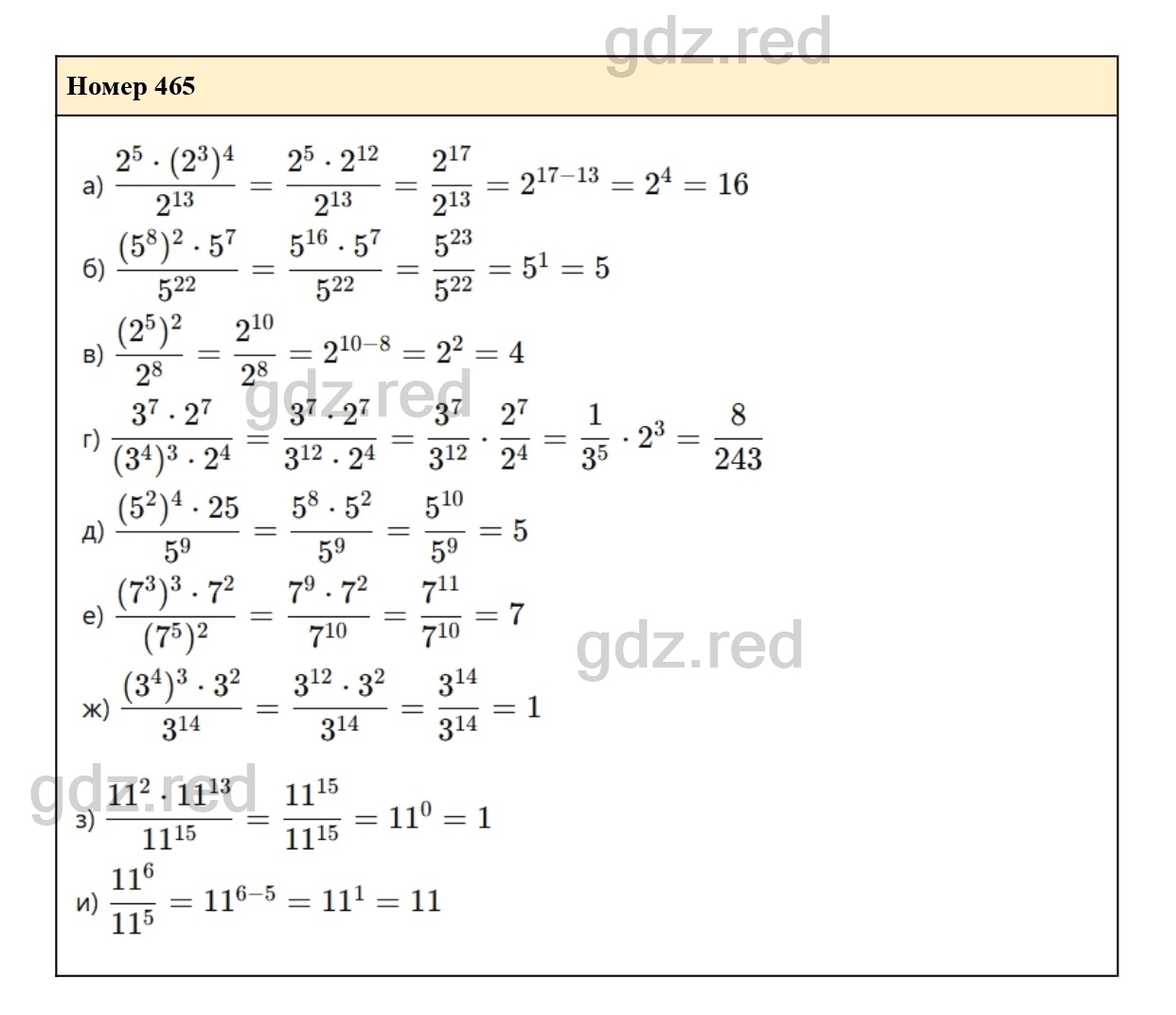 Номер 465

а) $\frac{2^5 \cdot (2^3)^4}{2^{13}} = \frac{2^5 \cdot 2^{12}}{2^{13}} = \frac{2^{17}}{2^{13}} = 2^{17-13} = 2^4 = 16$

б) $\frac{(5^8)^2 \cdot 5^7}{5^{22}} = \frac{5^{16} \cdot 5^7}{5^{22}} = \frac{5^{23}}{5^{22}} = 5^1 = 5$

в) $\frac{(2^5)^2}{2^8} = \frac{2^{10}}{2^8} = 2^{10-8} = 2^2 = 4$

г) $\frac{3^7 \cdot 2^7}{(3^4)^3 \cdot 2^4} = \frac{3^7 \cdot 2^7}{3^{12} \cdot 2^4} = \frac{3^7}{3^{12}} \cdot \frac{2^7}{2^4} = \frac{1}{3^5} \cdot 2^3 = \frac{8}{243}$

д) $\frac{(5^2)^4 \cdot 25}{5^9} = \frac{5^8 \cdot 5^2}{5^9} = \frac{5^{10}}{5^9} = 5$

е) $\frac{(7^3)^3 \cdot 7^2}{(7^5)^2} = \frac{7^9 \cdot 7^2}{7^{10}} = \frac{7^{11}}{7^{10}} = 7$

ж) $\frac{(3^4)^3 \cdot 3^2}{3^{14}} = \frac{3^{12} \cdot 3^2}{3^{14}} = \frac{3^{14}}{3^{14}} = 1$

з) $\frac{11^2 \cdot 11^{13}}{11^{15}} = \frac{11^{15}}{11^{15}} = 11^0 = 1$

и) $\frac{11^6}{11^5} = 11^{6-5} = 11^1 = 11$

gdz.red